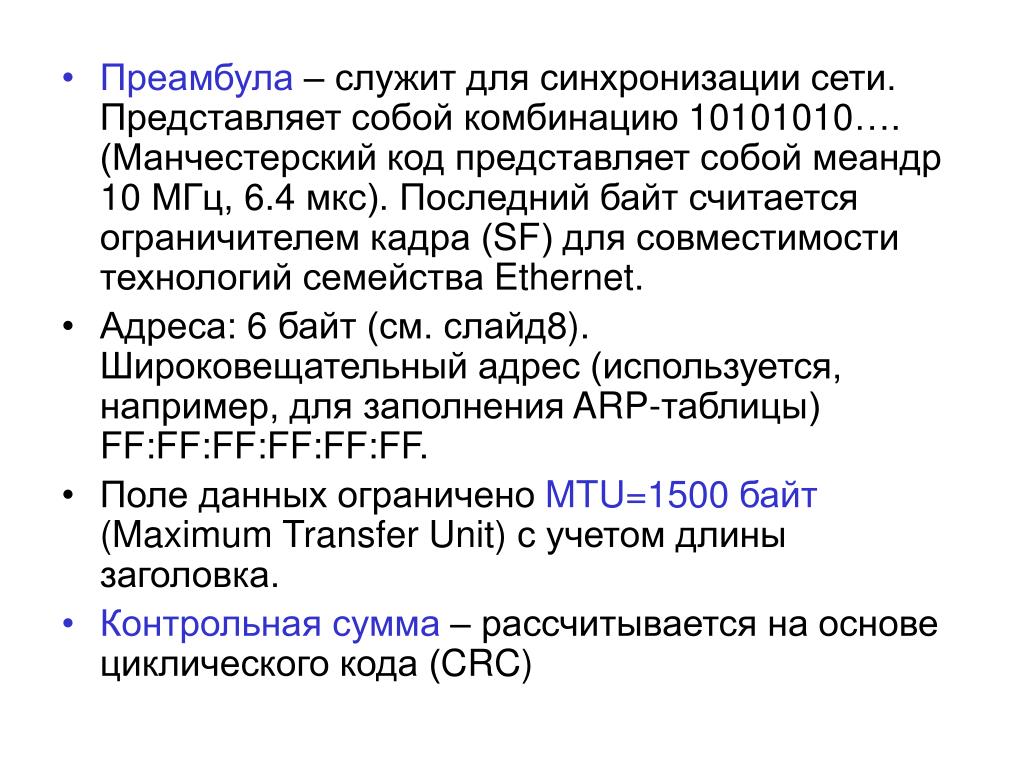 • Преамбула – служит для синхронизации сети. Представляет собой комбинацию 10101010…. (Манчестерский код представляет собой меандр 10 МГц, 6.4 мкс). Последний байт считается ограничителем кадра (SF) для совместимости технологий семейства Ethernet.

• Адреса: 6 байт (см. слайд8). Широковещательный адрес (используется, например, для заполнения ARP-таблицы) FF:FF:FF:FF:FF:FF.

• Поле данных ограничено MTU=1500 байт (Maximum Transfer Unit) с учетом длины заголовка.

• Контрольная сумма – рассчитывается на основе циклического кода (CRC)